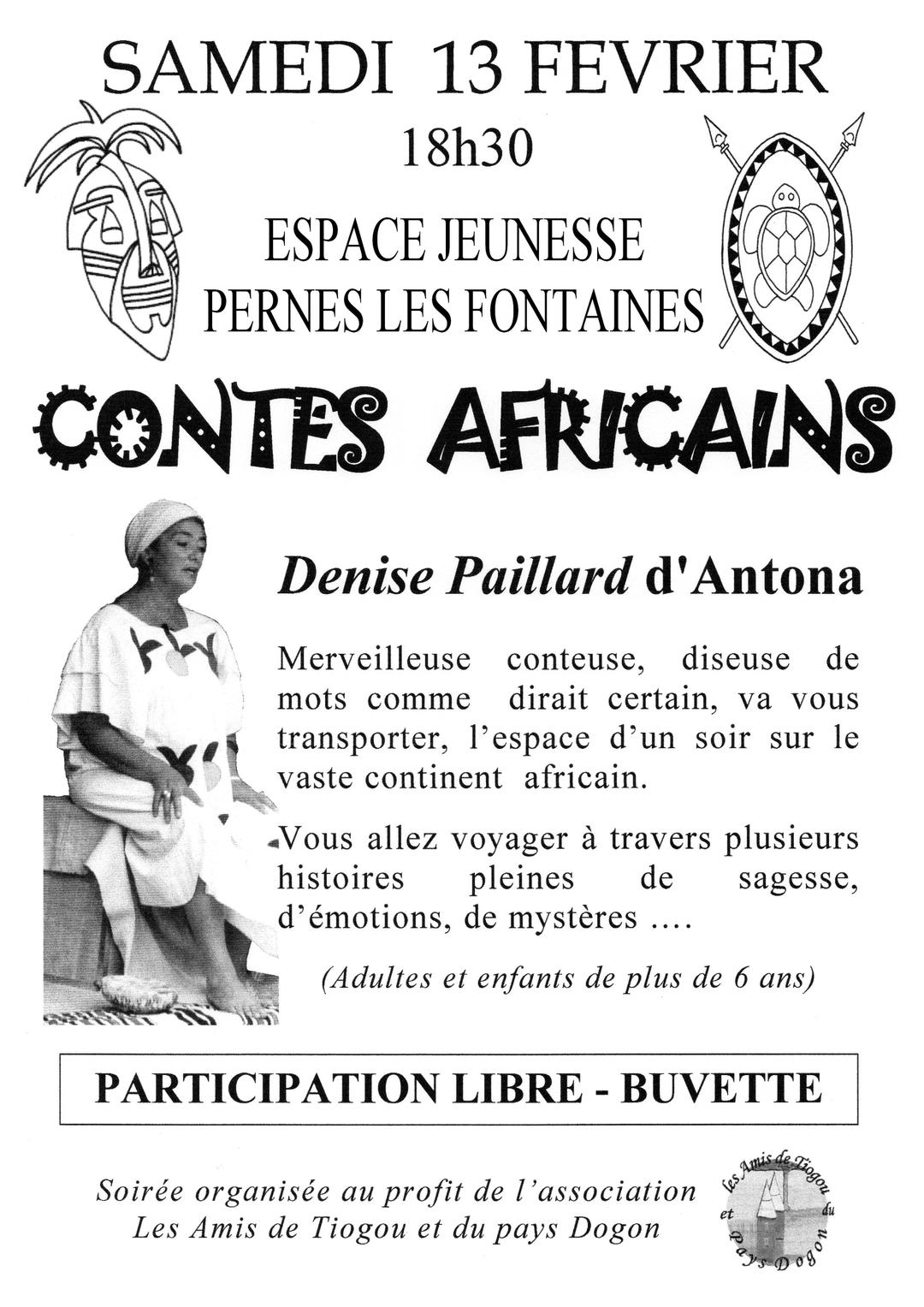 SAMEDI 13 FEVRIER

18h30

ESPACE JEUNESSE
PERNES LES FONTAINES

CONTES AFRICAINS

Denise Paillard d'Antona

Merveilleuse conteuse, diseuse de mots comme dirait certain, va vous transporter, l'espace d'un soir sur le vaste continent africain.

Vous allez voyager à travers plusieurs histoires pleines de sagesse, d'émotions, de mystères ....

(Adultes et enfants de plus de 6 ans)

PARTICIPATION LIBRE - BUVETTE

Soirée organisée au profit de l'association
Les Amis de Tiogou et du pays Dogon

les Amis de Tiogou et du Pays Dogon